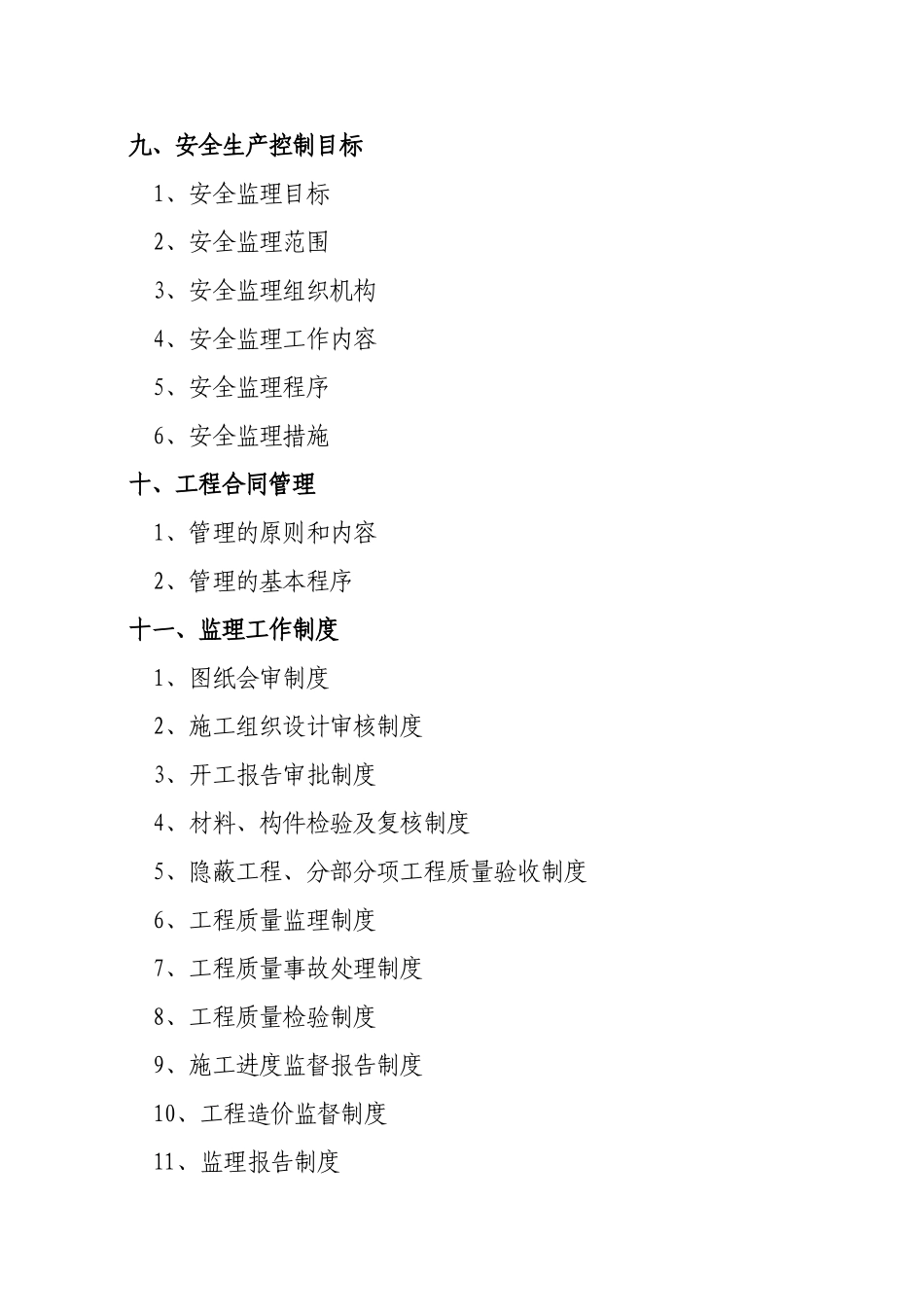 九、安全生产控制目标

1、安全监理目标

2、安全监理范围

3、安全监理组织机构

4、安全监理工作内容

5、安全监理程序

6、安全监理措施

十、工程合同管理

1、管理的原则和内容

2、管理的基本程序

十一、监理工作制度

1、图纸会审制度

2、施工组织设计审核制度

3、开工报告审批制度

4、材料、构件检验及复核制度

5、隐蔽工程、分部分项工程质量验收制度

6、工程质量监理制度

7、工程质量事故处理制度

8、工程质量检验制度

9、施工进度监督报告制度

10、工程造价监督制度

11、监理报告制度